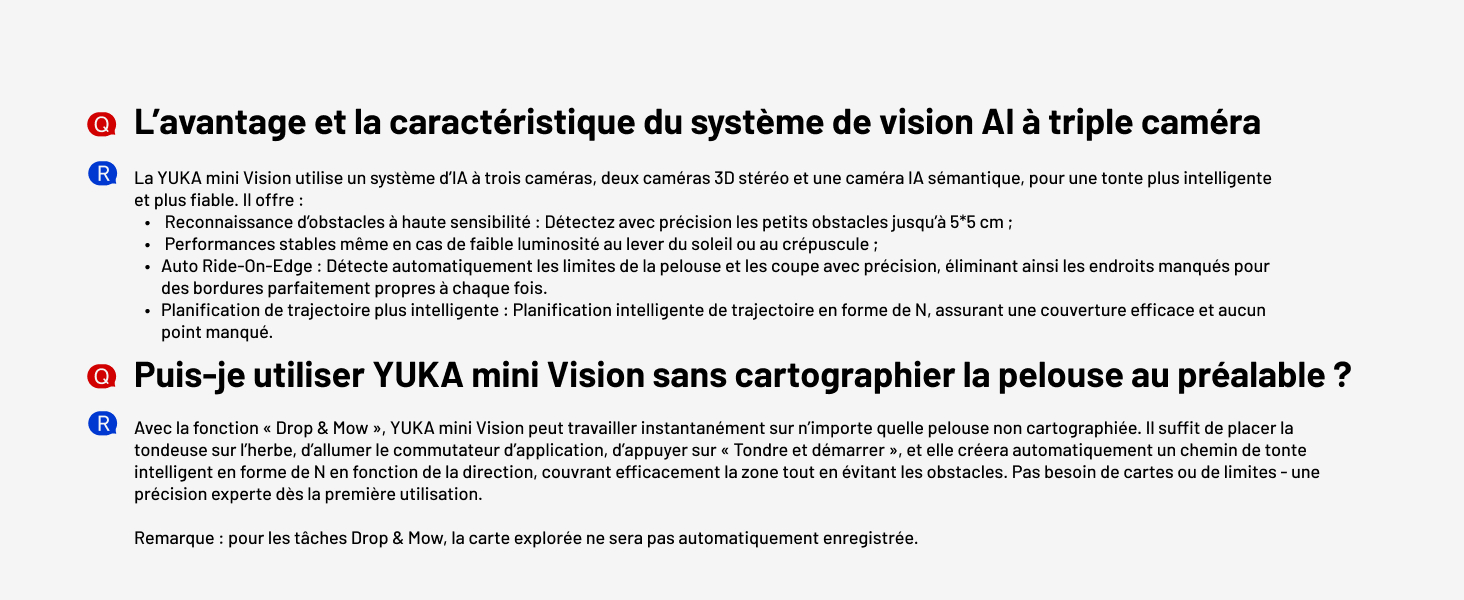 Q L'avantage et la caractéristique du système de vision AI à triple caméra

R La YUKA mini Vision utilise un système d'IA à trois caméras, deux caméras 3D stéréo et une caméra IA sémantique, pour une tonte plus intelligente et plus fiable. Il offre :

• Reconnaissance d'obstacles à haute sensibilité : Détectez avec précision les petits obstacles jusqu'à 5*5 cm ;
• Performances stables même en cas de faible luminosité au lever du soleil ou au crépuscule ;
• Auto Ride-On-Edge : Détecte automatiquement les limites de la pelouse et les coupe avec précision, éliminant ainsi les endroits manqués pour des bordures parfaitement propres à chaque fois.
• Planification de trajectoire plus intelligente : Planification intelligente de trajectoire en forme de N, assurant une couverture efficace et aucun point manqué.

Q Puis-je utiliser YUKA mini Vision sans cartographier la pelouse au préalable ?

R Avec la fonction « Drop & Mow », YUKA mini Vision peut travailler instantanément sur n'importe quelle pelouse non cartographiée. Il suffit de placer la tondeuse sur l'herbe, d'allumer le commutateur d'application, d'appuyer sur « Tondre et démarrer », et elle créera automatiquement un chemin de tonte intelligent en forme de N en fonction de la direction, couvrant efficacement la zone tout en évitant les obstacles. Pas besoin de cartes ou de limites - une précision experte dès la première utilisation.

Remarque : pour les tâches Drop & Mow, la carte explorée ne sera pas automatiquement enregistrée.